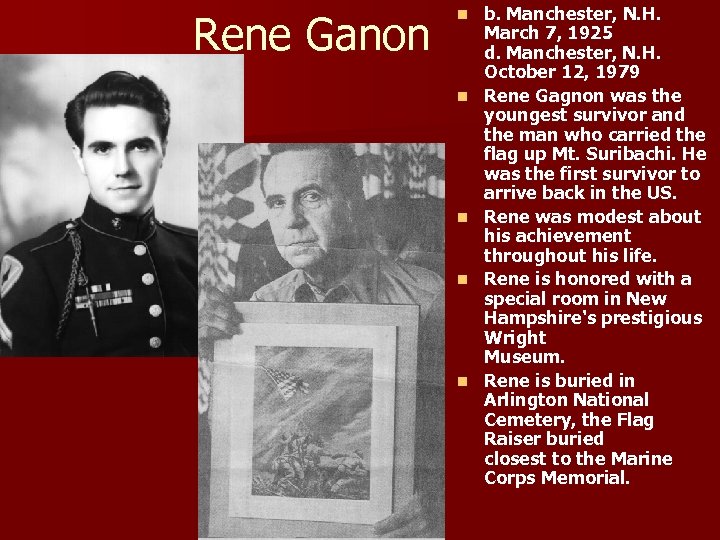 Rene Ganon

- b. Manchester, N.H. March 7, 1925
d. Manchester, N.H. October 12, 1979
- Rene Gagnon was the youngest survivor and the man who carried the flag up Mt. Suribachi. He was the first survivor to arrive back in the US.
- Rene was modest about his achievement throughout his life.
- Rene is honored with a special room in New Hampshire's prestigious Wright Museum.
- Rene is buried in Arlington National Cemetery, the Flag Raiser buried closest to the Marine Corps Memorial.